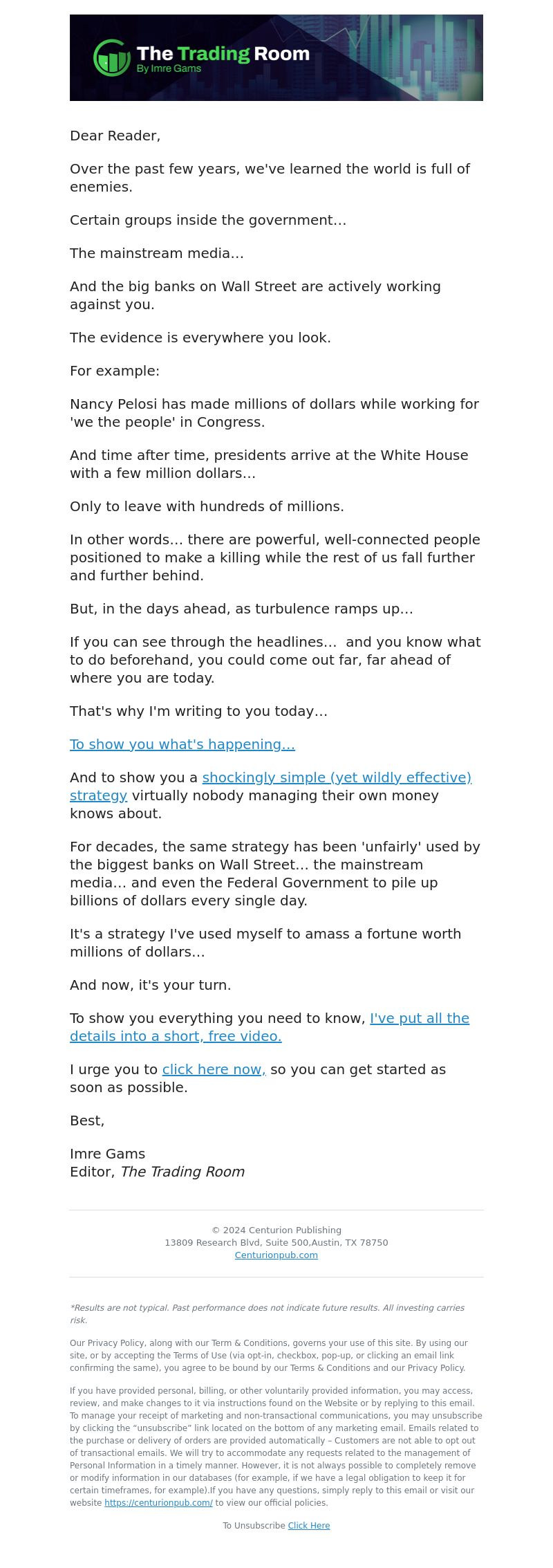 The Trading Room
By Imre Gams

Dear Reader,

Over the past few years, we've learned the world is full of enemies.

Certain groups inside the government…

The mainstream media…

And the big banks on Wall Street are actively working against you.

The evidence is everywhere you look.

For example:

Nancy Pelosi has made millions of dollars while working for 'we the people' in Congress.

And time after time, presidents arrive at the White House with a few million dollars…

Only to leave with hundreds of millions.

In other words… there are powerful, well-connected people positioned to make a killing while the rest of us fall further and further behind.

But, in the days ahead, as turbulence ramps up…

If you can see through the headlines… and you know what to do beforehand, you could come out far, far ahead of where you are today.

That's why I'm writing to you today…

To show you what's happening…

And to show you a shockingly simple (yet wildly effective) strategy virtually nobody managing their own money knows about.

For decades, the same strategy has been 'unfairly' used by the biggest banks on Wall Street… the mainstream media… and even the Federal Government to pile up billions of dollars every single day.

It's a strategy I've used myself to amass a fortune worth millions of dollars…

And now, it's your turn.

To show you everything you need to know, I've put all the details into a short, free video.

I urge you to click here now, so you can get started as soon as possible.

Best,

Imre Gams
Editor, The Trading Room

© 2024 Centurion Publishing
13809 Research Blvd, Suite 500,Austin, TX 78750
Centurionpub.com

*Results are not typical. Past performance does not indicate future results. All investing carries risk.

Our Privacy Policy, along with our Term & Conditions, governs your use of this site. By using our site, or by accepting the Terms of Use (via opt-in, checkbox, pop-up, or clicking an email link confirming the same), you agree to be bound by our Terms & Conditions and our Privacy Policy.

If you have provided personal, billing, or other voluntarily provided information, you may access, review, and make changes to it via instructions found on the Website or by replying to this email. To manage your receipt of marketing and non-transactional communications, you may unsubscribe by clicking the "unsubscribe" link located on the bottom of any marketing email. Emails related to the purchase or delivery of orders are provided automatically – Customers are not able to opt out of transactional emails. We will try to accommodate any requests related to the management of Personal Information in a timely manner. However, it is not always possible to completely remove or modify information in our databases (for example, if we have a legal obligation to keep it for certain timeframes, for example).If you have any questions, simply reply to this email or visit our website https://centurionpub.com/ to view our official policies.

To Unsubscribe Click Here